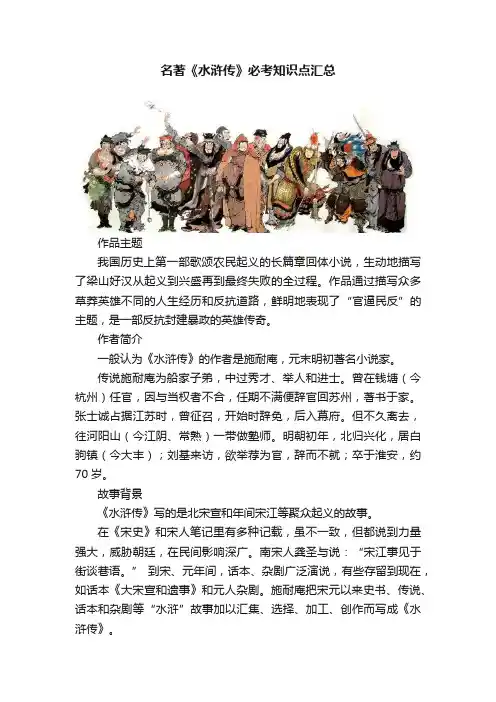 名著《水浒传》必考知识点汇总

作品主题

我国历史上第一部歌颂农民起义的长篇章回体小说，生动地描写了梁山好汉从起义到兴盛再到最终失败的全过程。作品通过描写众多草莽英雄不同的人生经历和反抗道路，鲜明地表现了“官逼民反”的主题，是一部反抗封建暴政的英雄传奇。

作者简介

一般认为《水浒传》的作者是施耐庵，元末明初著名小说家。

传说施耐庵为船家子弟，中过秀才、举人和进士。曾在钱塘（今杭州）任官，因与当权者不合，任期不满便辞官回苏州，著书于家。张士诚占据江苏时，曾征召，开始时辞免，后入幕府。但不久离去，往河阳山（今江阴、常熟）一带做塾师。明朝初年，北归兴化，居白驹镇（今大丰）；刘基来访，欲举荐为官，辞而不就；卒于淮安，约70岁。

故事背景

《水浒传》写的是北宋宣和年间宋江等聚众起义的故事。

在《宋史》和宋人笔记里有多种记载，虽不一致，但都说到力量强大，威胁朝廷，在民间影响深广。南宋人龚圣与说：“宋江事见于街谈巷语。” 到宋、元年间，话本、杂剧广泛演说，有些存留到现在，如话本《大宋宣和遗事》和元人杂剧。施耐庵把宋元以来史书、传说、话本和杂剧等“水浒”故事加以汇集、选择、加工、创作而写成《水浒传》。